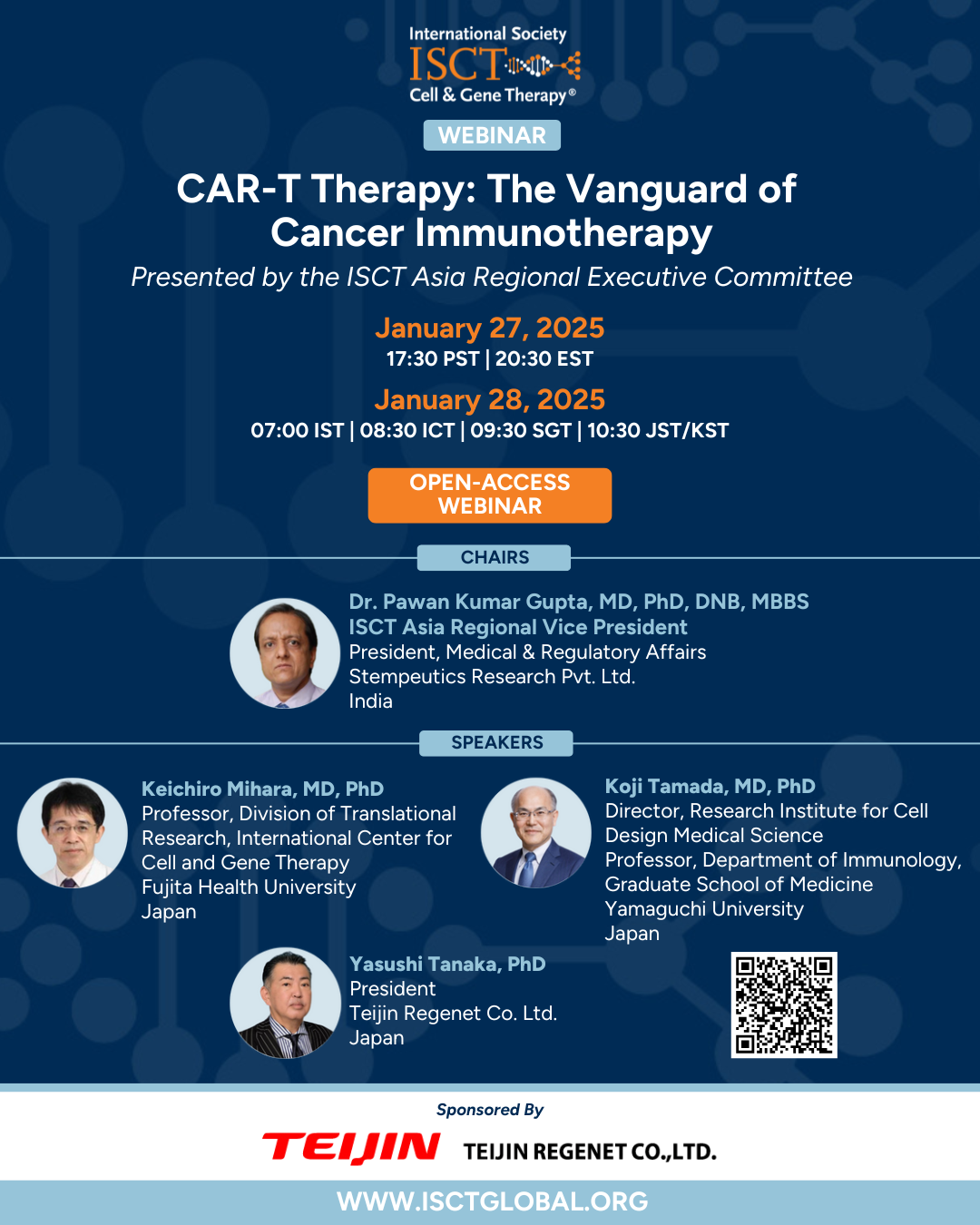 International Society
ISCT
Cell & Gene Therapy®

WEBINAR

CAR-T Therapy: The Vanguard of Cancer Immunotherapy

Presented by the ISCT Asia Regional Executive Committee

January 27, 2025
17:30 PST | 20:30 EST

January 28, 2025
07:00 IST | 08:30 ICT | 09:30 SGT | 10:30 JST/KST

OPEN-ACCESS WEBINAR

CHAIRS

Dr. Pawan Kumar Gupta, MD, PhD, DNB, MBBS
ISCT Asia Regional Vice President
President, Medical & Regulatory Affairs
Stempeutics Research Pvt. Ltd.
India

SPEAKERS

Keichiro Mihara, MD, PhD
Professor, Division of Translational Research, International Center for Cell and Gene Therapy
Fujita Health University
Japan

Koji Tamada, MD, PhD
Director, Research Institute for Cell Design Medical Science
Professor, Department of Immunology, Graduate School of Medicine
Yamaguchi University
Japan

Yasushi Tanaka, PhD
President
Teijin Regenet Co. Ltd.
Japan

Sponsored By

TEIJIN TEIJIN REGENET CO.,LTD.

WWW.ISCTGLOBAL.ORG